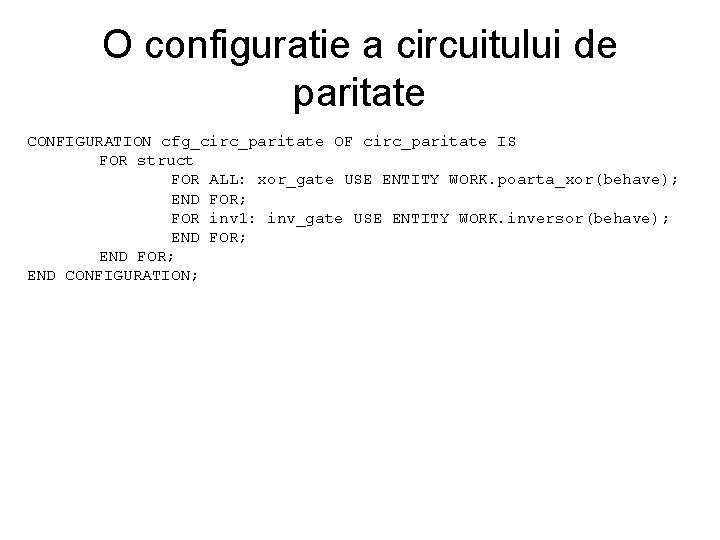 O configuratie a circuitului de paritate

CONFIGURATION cfg_circ_paritate OF circ_paritate IS
        FOR struct
                FOR ALL: xor_gate USE ENTITY WORK.poarta_xor(behave);
                END FOR;
                FOR inv1: inv_gate USE ENTITY WORK.inversor(behave);
                END FOR;
        END FOR;
END CONFIGURATION;